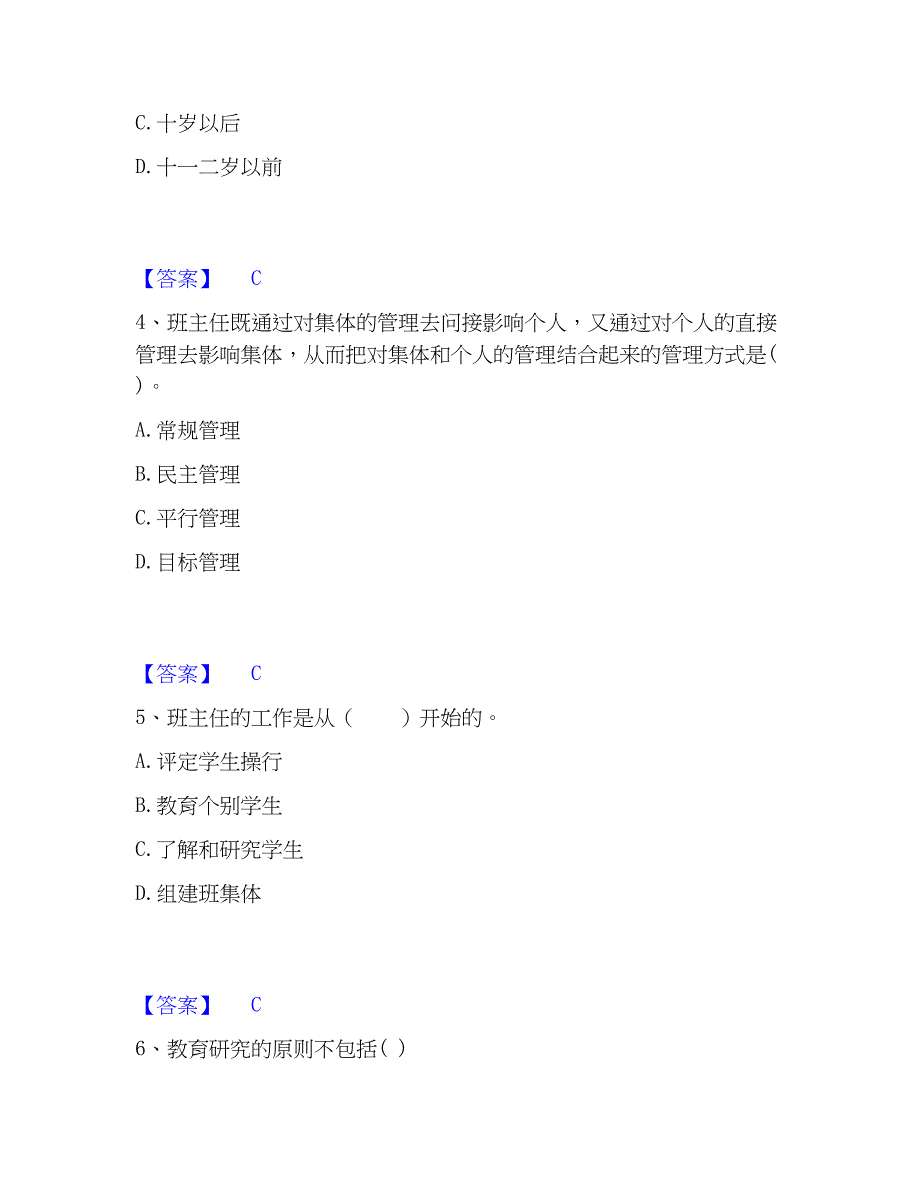 C. 十岁以后

D. 十一二岁以前

【答案】 C

4、班主任既通过对集体的管理去间接影响个人，又通过对个人的直接管理去影响集体，从而把对集体和个人的管理结合起来的管理方式是( )。

A. 常规管理

B. 民主管理

C. 平行管理

D. 目标管理

【答案】 C

5、班主任的工作是从（　　）开始的。

A. 评定学生操行

B. 教育个别学生

C. 了解和研究学生

D. 组建班集体

【答案】 C

6、教育研究的原则不包括( )